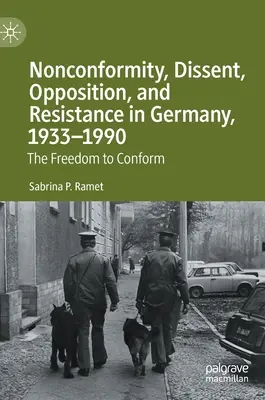 Nonconformity, Dissent, Opposition, and Resistance in Germany, 1933–1990

The Freedom to Conform

Sabrina P. Ramet

palgrave macmillan